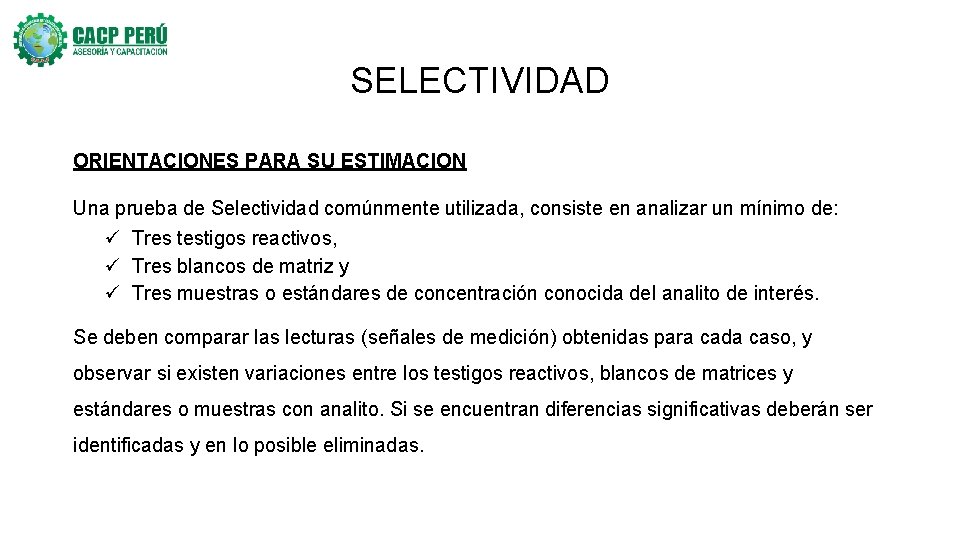 CACP PERÚ
ASESORÍA Y CAPACITACIÓN

SELECTIVIDAD

ORIENTACIONES PARA SU ESTIMACION

Una prueba de Selectividad comúnmente utilizada, consiste en analizar un mínimo de:
✓ Tres testigos reactivos,
✓ Tres blancos de matriz y
✓ Tres muestras o estándares de concentración conocida del analito de interés.

Se deben comparar las lecturas (señales de medición) obtenidas para cada caso, y observar si existen variaciones entre los testigos reactivos, blancos de matrices y estándares o muestras con analito. Si se encuentran diferencias significativas deberán ser identificadas y en lo posible eliminadas.